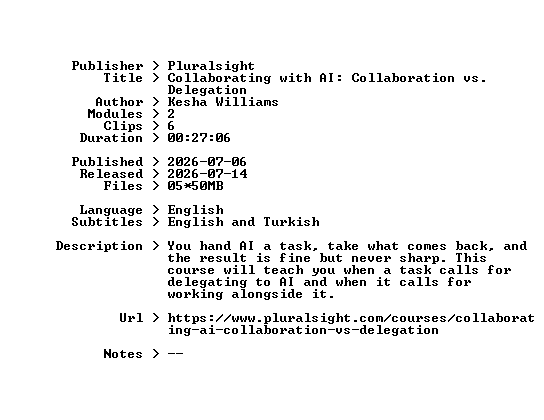 Publisher > Pluralsight
Title > Collaborating with AI: Collaboration vs. Delegation
Author > Kesha Williams
Modules > 2
Clips > 6
Duration > 00:27:06

Published > 2026-07-06
Released > 2026-07-14
Files > 05*50MB

Language > English
Subtitles > English and Turkish

Description > You hand AI a task, take what comes back, and the result is fine but never sharp. This course will teach you when a task calls for delegating to AI and when it calls for working alongside it.

Url > https://www.pluralsight.com/courses/collaborating-ai-collaboration-vs-delegation

Notes > --